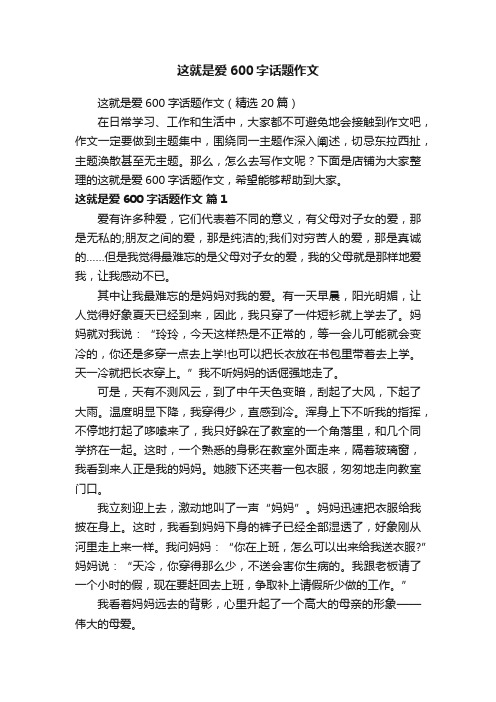 这就是爱 600 字话题作文

这就是爱 600 字话题作文（精选 20 篇）

在日常学习、工作和生活中，大家都不可避免地会接触到作文吧，作文一定要做到主题集中，围绕同一主题作深入阐述，切忌东拉西扯，主题涣散甚至无主题。那么，怎么去写作文呢？下面是店铺为大家整理的这就是爱 600 字话题作文，希望能够帮助到大家。

这就是爱 600 字话题作文 篇 1

爱有许多种爱，它们代表着不同的意义，有父母对子女的爱，那是无私的;朋友之间的爱，那是纯洁的;我们对穷苦人的爱，那是真诚的……但是我觉得最难忘的是父母对子女的爱，我的父母就是那样地爱我，让我感动不已。

其中让我最难忘的是妈妈对我的爱。有一天早晨，阳光明媚，让人觉得好象夏天已经到来，因此，我只穿了一件短衫就上学去了。妈妈就对我说：“玲玲，今天这样热是不正常的，等一会儿可能就会变冷的，你还是多穿一点去上学!也可以把长衣放在书包里带着去上学。天一冷就把长衣穿上。”我不听妈妈的话倔强地走了。

可是，天有不测风云，到了中午天色变暗，刮起了大风，下起了大雨。温度明显下降，我穿得少，直感到冷。浑身上下不听我的指挥，不停地打起了哆嗦来了，我只好躲在了教室的一个角落里，和几个同学挤在一起。这时，一个熟悉的身影在教室外面走来，隔着玻璃窗，我看到来人正是我的妈妈。她腋下还夹着一包衣服，匆匆地走向教室门口。

我立刻迎上去，激动地叫了一声“妈妈”。妈妈迅速把衣服给我披在身上。这时，我看到妈妈下身的裤子已经全部湿透了，好象刚从河里走上来一样。我问妈妈：“你在上班，怎么可以出来给我送衣服?”妈妈说：“天冷，你穿得那么少，不送会害你生病的。我跟老板请了一个小时的假，现在要赶回去上班，争取补上请假所少做的工作。”

我看着妈妈远去的背影，心里升起了一个高大的母亲的形象——伟大的母爱。